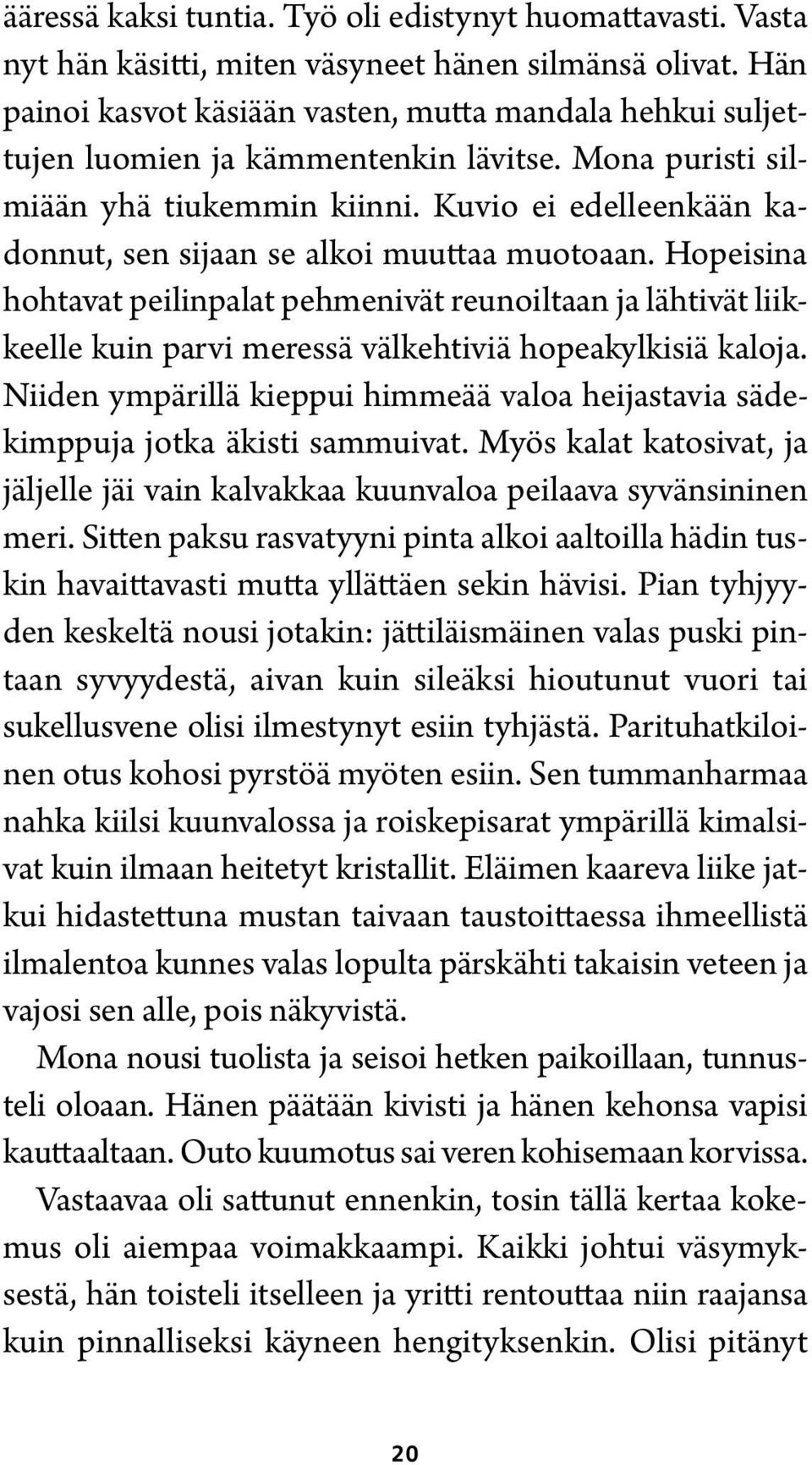 ääressä kaksi tuntia. Työ oli edistynyt huomattavasti. Vasta nyt hän käsitti, miten väsyneet hänen silmänsä olivat. Hän painoi kasvot käsiään vasten, mutta mandala hehkui suljettujen luomien ja kämmentenkin lävitse. Mona puristi silmiään yhä tiukemmin kiinni. Kuvio ei edelleenkään kadonnut, sen sijaan se alkoi muuttaa muotoaan. Hopeisina hohtavat peilinpalat pehmenivät reunoiltaan ja lähtivät liikkeelle kuin parvi meressä välkehtiviä hopeakylkisiä kaloja. Niiden ympärillä kieppui himmeää valoa heijastavia sädekimppuja jotka äkisti sammuivat. Myös kalat katosivat, ja jäljelle jäi vain kalvakkaa kuunvaloa peilaava syvänsininen meri. Sitten paksu rasvatyyni pinta alkoi aaltoilla hädin tuskin havaittavasti mutta yllättäen sekin hävisi. Pian tyhjyyden keskeltä nousi jotakin: jättiläismäinen valas puski pintaan syvyydestä, aivan kuin sileäksi hioutunut vuori tai sukellusvene olisi ilmestynyt esiin tyhjästä. Parituhatkiloinen otus kohosi pyrstöä myöten esiin. Sen tummanharmaa nahka kiilsi kuunvalossa ja roiskepisarat ympärillä kimalsivat kuin ilmaan heitetyt kristallit. Eläimen kaareva liike jatkui hidastettuna mustan taivaan taustoittaessa ihmeellistä ilmalentoa kunnes valas lopulta pärskähti takaisin veteen ja vajosi sen alle, pois näkyvistä.

Mona nousi tuolista ja seisoi hetken paikoillaan, tunnusteli oloaan. Hänen päätään kivisti ja hänen kehonsa vapisi kauttaaltaan. Outo kuumotus sai veren kohisemaan korvissa.

Vastaavaa oli sattunut ennenkin, tosin tällä kertaa kokemus oli aiempaa voimakkaampi. Kaikki johtui väsymyksestä, hän toisteli itselleen ja yritti rentouttaa niin raajansa kuin pinnalliseksi käyneen hengityksenkin. Olisi pitänyt

20